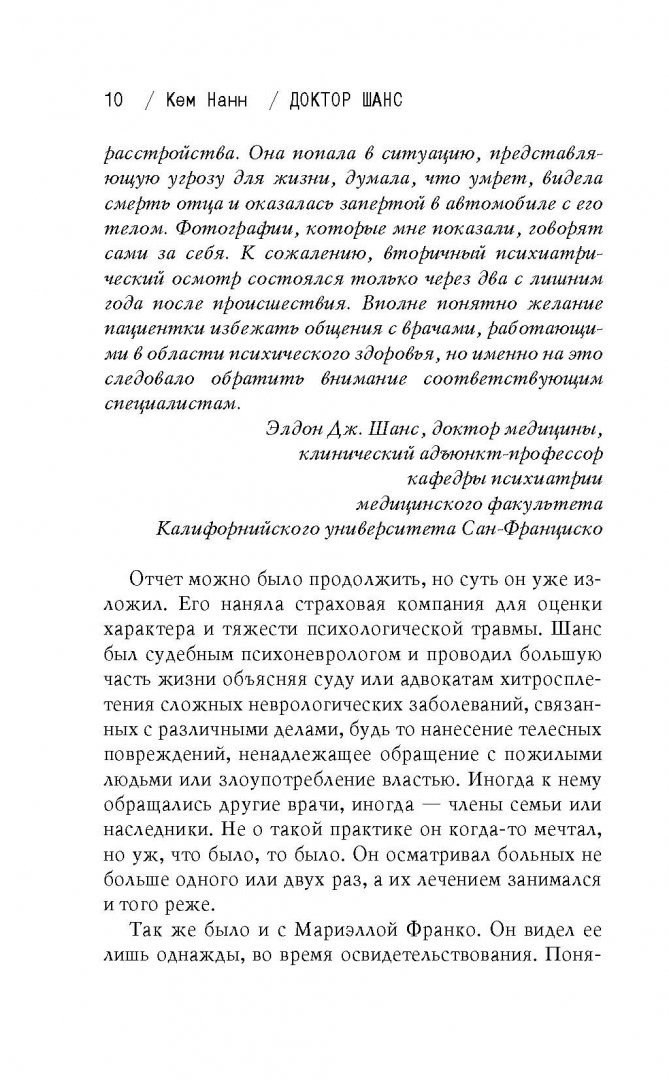 10 / Кем Нанн / ДОКТОР ШАНС

расстройства. Она попала в ситуацию, представляющую угрозу для жизни, думала, что умрет, видела смерть отца и оказалась запертой в автомобиле с его телом. Фотографии, которые мне показали, говорят сами за себя. К сожалению, вторичный психиатрический осмотр состоялся только через два с лишним года после происшествия. Вполне понятно желание пациентки избежать общения с врачами, работающими в области психического здоровья, но именно на это следовало обратить внимание соответствующим специалистам.

Элдон Дж. Шанс, доктор медицины,
клинический адъюнкт-профессор
кафедры психиатрии
медицинского факультета
Калифорнийского университета Сан-Франциско

Отчет можно было продолжить, но суть он уже изложил. Его наняла страховая компания для оценки характера и тяжести психологической травмы. Шанс был судебным психоневрологом и проводил большую часть жизни объясняя суду или адвокатам хитросплетения сложных неврологических заболеваний, связанных с различными делами, будь то нанесение телесных повреждений, ненадлежащее обращение с пожилыми людьми или злоупотребление властью. Иногда к нему обращались другие врачи, иногда — члены семьи или наследники. Не о такой практике он когда-то мечтал, но уж, что было, то было. Он осматривал больных не больше одного или двух раз, а их лечением занимался и того реже.

Так же было и с Мариэллой Франко. Он видел ее лишь однажды, во время освидетельствования. Поня-